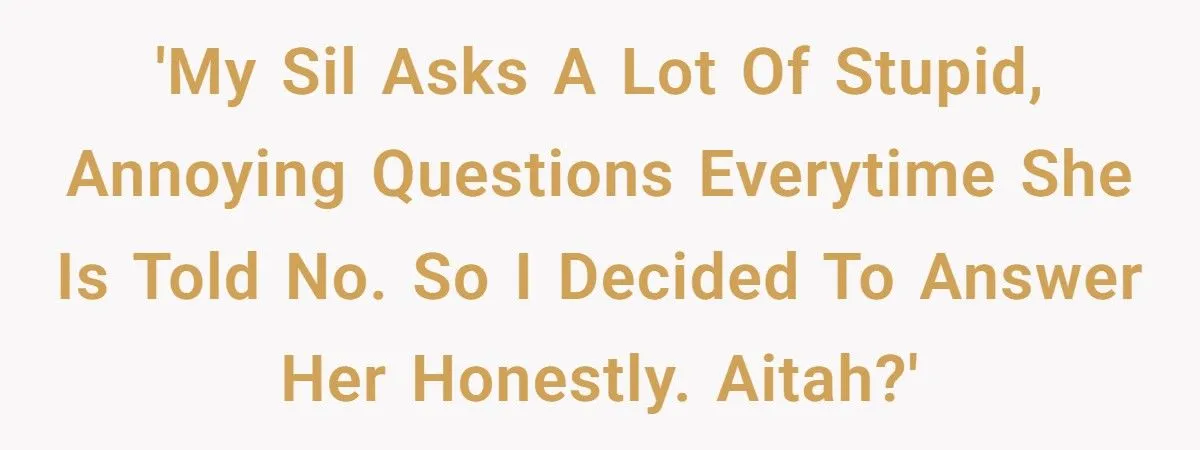 'My Sil Asks A Lot Of Stupid, Annoying Questions Everytime She Is Told No. So I Decided To Answer Her Honestly. Aitah?'